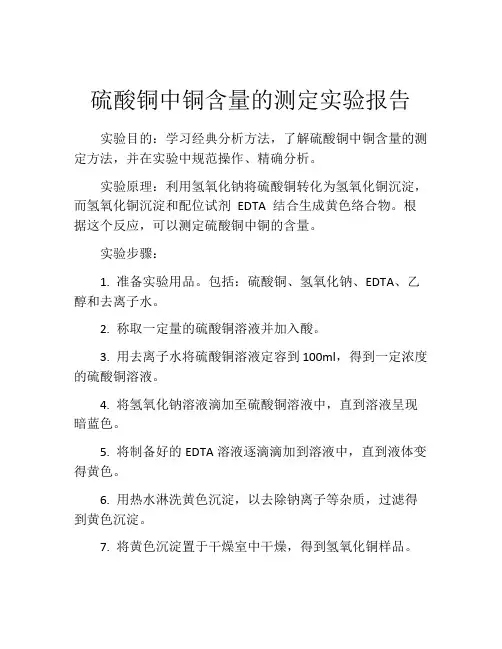 硫酸铜中铜含量的测定实验报告

实验目的：学习经典分析方法，了解硫酸铜中铜含量的测定方法，并在实验中规范操作、精确分析。

实验原理：利用氢氧化钠将硫酸铜转化为氢氧化铜沉淀，而氢氧化铜沉淀和配位试剂 EDTA 结合生成黄色络合物。根据这个反应，可以测定硫酸铜中铜的含量。

实验步骤：

1. 准备实验用品。包括：硫酸铜、氢氧化钠、EDTA、乙醇和去离子水。

2. 称取一定量的硫酸铜溶液并加入酸。

3. 用去离子水将硫酸铜溶液定容到 100ml，得到一定浓度的硫酸铜溶液。

4. 将氢氧化钠溶液滴加至硫酸铜溶液中，直到溶液呈现暗蓝色。

5. 将制备好的 EDTA 溶液逐滴滴加到溶液中，直到液体变得黄色。

6. 用热水淋洗黄色沉淀，以去除钠离子等杂质，过滤得到黄色沉淀。

7. 将黄色沉淀置于干燥室中干燥，得到氢氧化铜样品。